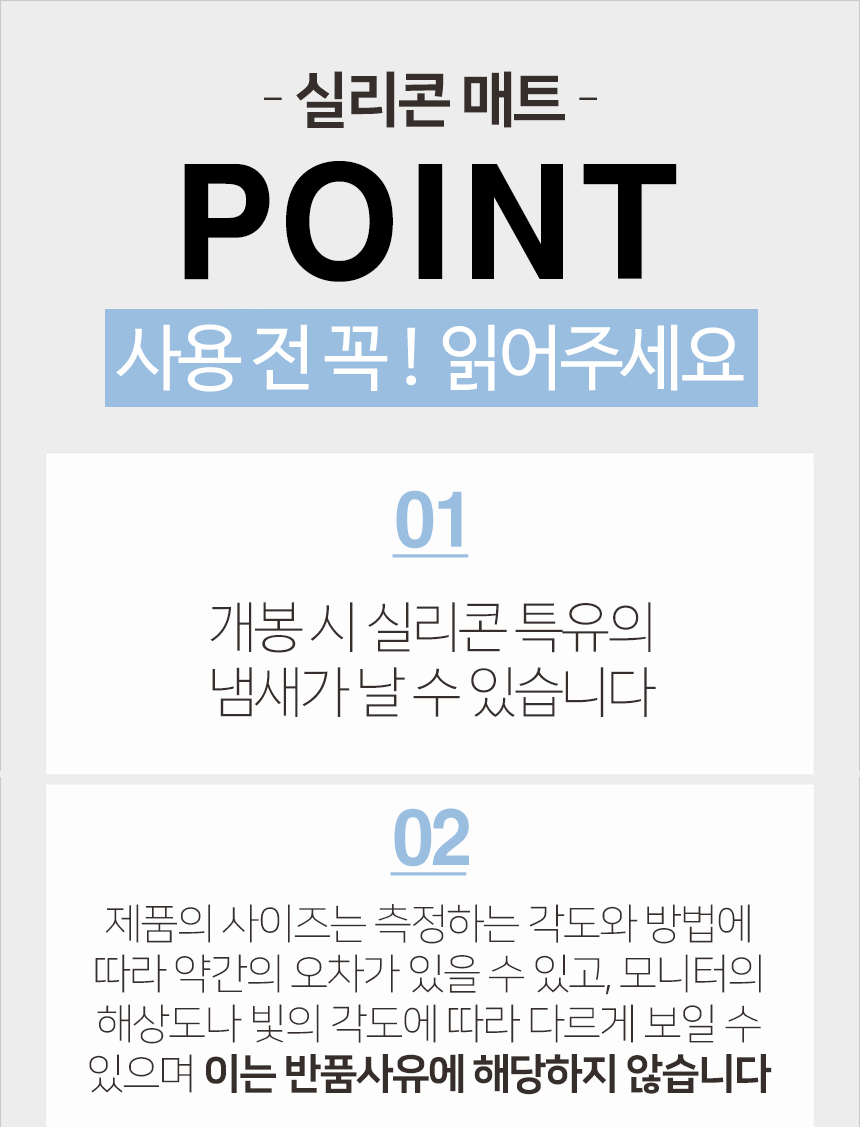 - 실리콘 매트 -

POINT

사용 전 꼭 ! 읽어주세요

01

개봉 시 실리콘 특유의
냄새가 날 수 있습니다

02

제품의 사이즈는 측정하는 각도와 방법에 따라 약간의 오차가 있을 수 있고, 모니터의 해상도나 빛의 각도에 따라 다르게 보일 수 있으며 이는 반품사유에 해당하지 않습니다